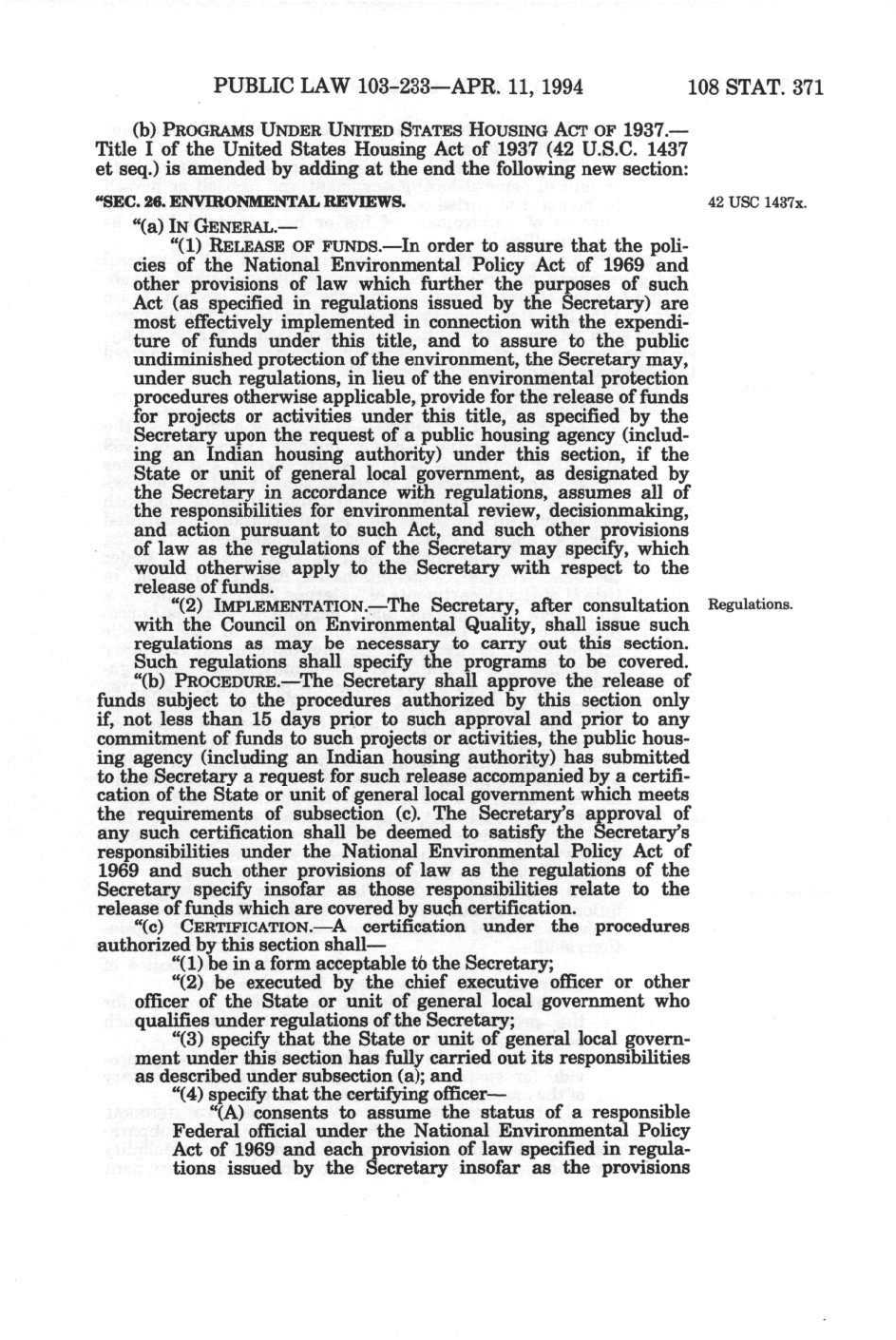 PUBLIC LAW 103-233—APR. 11, 1994 108 STAT. 371

(b) PROGRAMS UNDER UNITED STATES HOUSING ACT OF 1937.—Title I of the United States Housing Act of 1937 (42 U.S.C. 1437 et seq.) is amended by adding at the end the following new section:

"SEC. 26. ENVIRONMENTAL REVIEWS.

42 USC 1437x.

"(a) IN GENERAL.—

"(1) RELEASE OF FUNDS.—In order to assure that the policies of the National Environmental Policy Act of 1969 and other provisions of law which further the purposes of such Act (as specified in regulations issued by the Secretary) are most effectively implemented in connection with the expenditure of funds under this title, and to assure to the public undiminished protection of the environment, the Secretary may, under such regulations, in lieu of the environmental protection procedures otherwise applicable, provide for the release of funds for projects or activities under this title, as specified by the Secretary upon the request of a public housing agency (including an Indian housing authority) under this section, if the State or unit of general local government, as designated by the Secretary in accordance with regulations, assumes all of the responsibilities for environmental review, decisionmaking, and action pursuant to such Act, and such other provisions of law as the regulations of the Secretary may specify, which would otherwise apply to the Secretary with respect to the release of funds.

"(2) IMPLEMENTATION.—The Secretary, after consultation with the Council on Environmental Quality, shall issue such regulations as may be necessary to carry out this section. Such regulations shall specify the programs to be covered.

Regulations.

"(b) PROCEDURE.—The Secretary shall approve the release of funds subject to the procedures authorized by this section only if, not less than 15 days prior to such approval and prior to any commitment of funds to such projects or activities, the public housing agency (including an Indian housing authority) has submitted to the Secretary a request for such release accompanied by a certification of the State or unit of general local government which meets the requirements of subsection (c). The Secretary's approval of any such certification shall be deemed to satisfy the Secretary's responsibilities under the National Environmental Policy Act of 1969 and such other provisions of law as the regulations of the Secretary specify insofar as those responsibilities relate to the release of funds which are covered by such certification.

"(c) CERTIFICATION.—A certification under the procedures authorized by this section shall—

"(1) be in a form acceptable to the Secretary;

"(2) be executed by the chief executive officer or other officer of the State or unit of general local government who qualifies under regulations of the Secretary;

"(3) specify that the State or unit of general local government under this section has fully carried out its responsibilities as described under subsection (a); and

"(4) specify that the certifying officer—

"(A) consents to assume the status of a responsible Federal official under the National Environmental Policy Act of 1969 and each provision of law specified in regulations issued by the Secretary insofar as the provisions